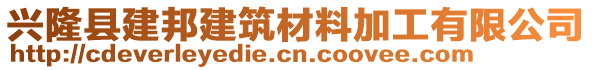 兴隆县建邦建筑材料加工有限公司
http://cdeverleyedie.cn.coovee.com